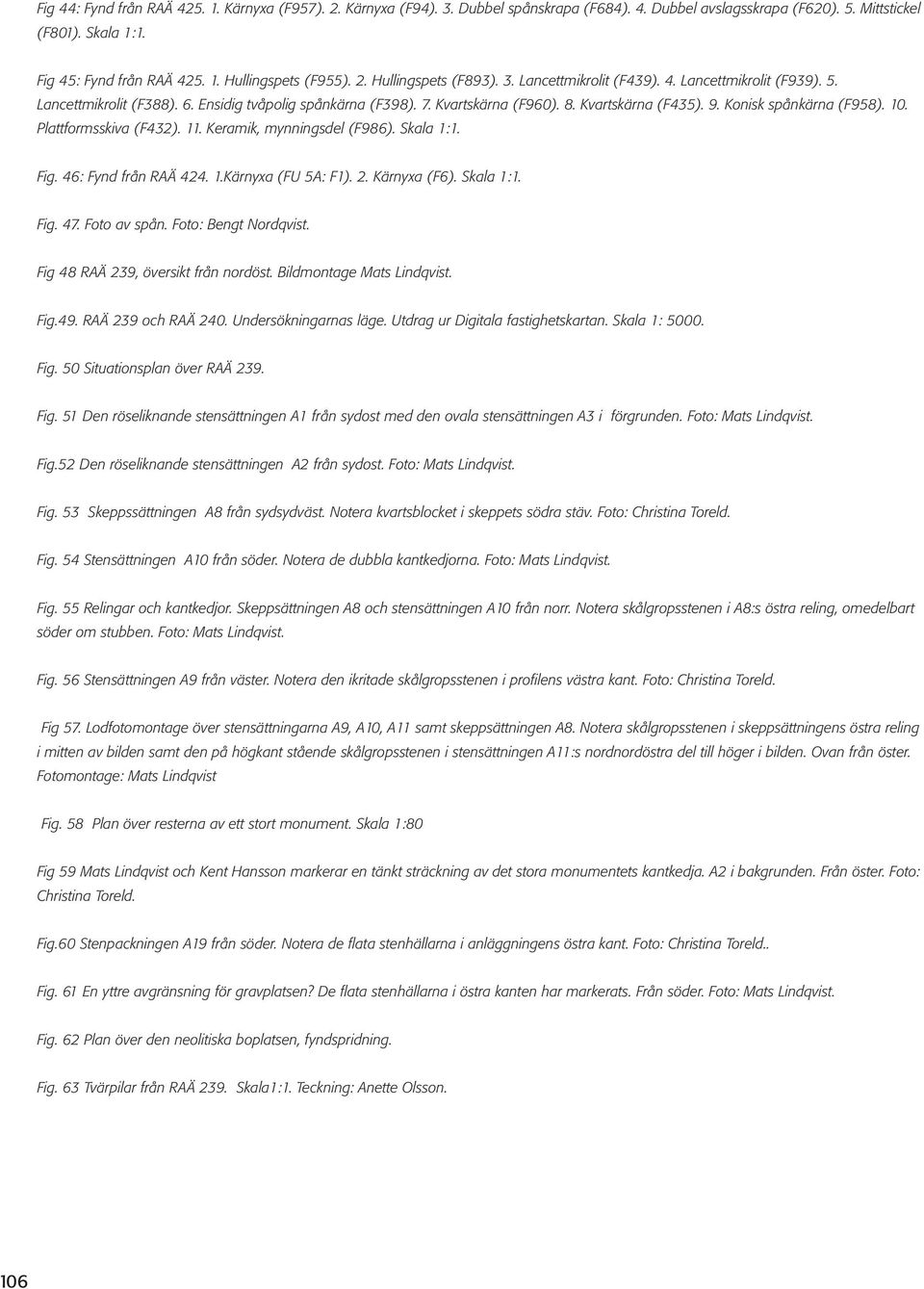 Fig 44: Fynd från RAÄ 425. 1. Kärnyxa (F957). 2. Kärnyxa (F94). 3. Dubbel spånskrapa (F684). 4. Dubbel avslagsskrapa (F620). 5. Mittstickel (F801). Skala 1:1.

Fig 45: Fynd från RAÄ 425. 1. Hullingspets (F955). 2. Hullingspets (F893). 3. Lancettmikrolit (F439). 4. Lancettmikrolit (F939). 5. Lancettmikrolit (F388). 6. Ensidig tvåpolig spånkärna (F398). 7. Kvartskärna (F960). 8. Kvartskärna (F435). 9. Konisk spånkärna (F958). 10. Plattformsskiva (F432). 11. Keramik, mynningsdel (F986). Skala 1:1.

Fig. 46: Fynd från RAÄ 424. 1.Kärnyxa (FU 5A: F1). 2. Kärnyxa (F6). Skala 1:1.

Fig. 47. Foto av spån. Foto: Bengt Nordqvist.

Fig 48 RAÄ 239, översikt från nordöst. Bildmontage Mats Lindqvist.

Fig.49. RAÄ 239 och RAÄ 240. Undersökningarnas läge. Utdrag ur Digitala fastighetskartan. Skala 1: 5000.

Fig. 50 Situationsplan över RAÄ 239.

Fig. 51 Den röseliknande stensättningen A1 från sydost med den ovala stensättningen A3 i förgrunden. Foto: Mats Lindqvist.

Fig.52 Den röseliknande stensättningen A2 från sydost. Foto: Mats Lindqvist.

Fig. 53 Skeppssättningen A8 från sydsydväst. Notera kvartsblocket i skeppets södra stäv. Foto: Christina Toreld.

Fig. 54 Stensättningen A10 från söder. Notera de dubbla kantkedjorna. Foto: Mats Lindqvist.

Fig. 55 Relingar och kantkedjor. Skeppsättningen A8 och stensättningen A10 från norr. Notera skålgropsstenen i A8:s östra reling, omedelbart söder om stubben. Foto: Mats Lindqvist.

Fig. 56 Stensättningen A9 från väster. Notera den ikritade skålgropsstenen i profilens västra kant. Foto: Christina Toreld.

Fig 57. Lodfotomontage över stensättningarna A9, A10, A11 samt skeppsättningen A8. Notera skålgropsstenen i skeppsättningens östra reling i mitten av bilden samt den på högkant stående skålgropsstenen i stensättningen A11:s nordnordöstra del till höger i bilden. Ovan från öster. Fotomontage: Mats Lindqvist

Fig. 58 Plan över resterna av ett stort monument. Skala 1:80

Fig 59 Mats Lindqvist och Kent Hansson markerar en tänkt sträckning av det stora monumentets kantkedja. A2 i bakgrunden. Från öster. Foto: Christina Toreld.

Fig.60 Stenpackningen A19 från söder. Notera de flata stenhällarna i anläggningens östra kant. Foto: Christina Toreld..

Fig. 61 En yttre avgränsning för gravplatsen? De flata stenhällarna i östra kanten har markerats. Från söder. Foto: Mats Lindqvist.

Fig. 62 Plan över den neolitiska boplatsen, fyndspridning.

Fig. 63 Tvärpilar från RAÄ 239. Skala1:1. Teckning: Anette Olsson.

106